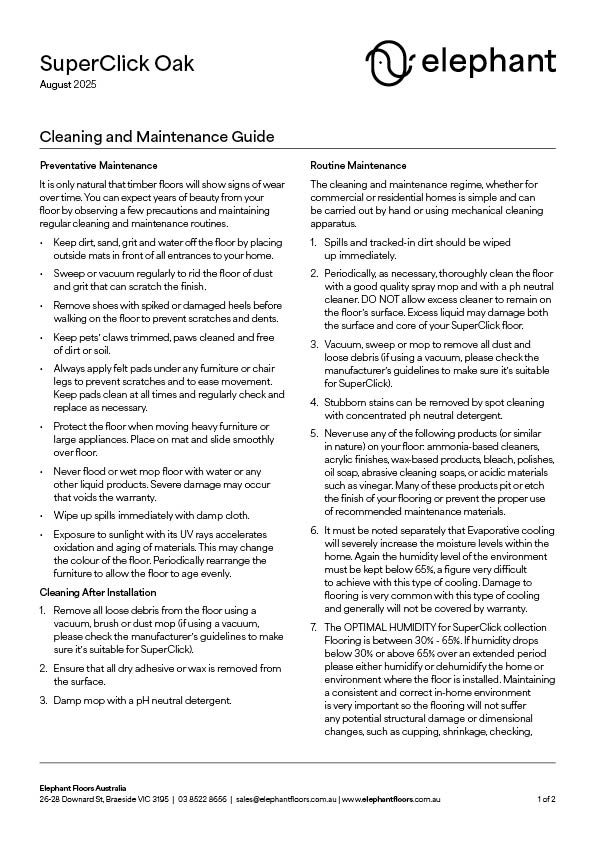 SuperClick Oak
August 2025

elephant

Cleaning and Maintenance Guide

Preventative Maintenance

It is only natural that timber floors will show signs of wear over time. You can expect years of beauty from your floor by observing a few precautions and maintaining regular cleaning and maintenance routines.

• Keep dirt, sand, grit and water off the floor by placing outside mats in front of all entrances to your home.

• Sweep or vacuum regularly to rid the floor of dust and grit that can scratch the finish.

• Remove shoes with spiked or damaged heels before walking on the floor to prevent scratches and dents.

• Keep pets' claws trimmed, paws cleaned and free of dirt or soil.

• Always apply felt pads under any furniture or chair legs to prevent scratches and to ease movement. Keep pads clean at all times and regularly check and replace as necessary.

• Protect the floor when moving heavy furniture or large appliances. Place on mat and slide smoothly over floor.

• Never flood or wet mop floor with water or any other liquid products. Severe damage may occur that voids the warranty.

• Wipe up spills immediately with damp cloth.

• Exposure to sunlight with its UV rays accelerates oxidation and aging of materials. This may change the colour of the floor. Periodically rearrange the furniture to allow the floor to age evenly.

Cleaning After Installation

1. Remove all loose debris from the floor using a vacuum, brush or dust mop (if using a vacuum, please check the manufacturer's guidelines to make sure it's suitable for SuperClick).

2. Ensure that all dry adhesive or wax is removed from the surface.

3. Damp mop with a pH neutral detergent.

Routine Maintenance

The cleaning and maintenance regime, whether for commercial or residential homes is simple and can be carried out by hand or using mechanical cleaning apparatus.

1. Spills and tracked-in dirt should be wiped up immediately.

2. Periodically, as necessary, thoroughly clean the floor with a good quality spray mop and with a ph neutral cleaner. DO NOT allow excess cleaner to remain on the floor's surface. Excess liquid may damage both the surface and core of your SuperClick floor.

3. Vacuum, sweep or mop to remove all dust and loose debris (if using a vacuum, please check the manufacturer's guidelines to make sure it's suitable for SuperClick).

4. Stubborn stains can be removed by spot cleaning with concentrated ph neutral detergent.

5. Never use any of the following products (or similar in nature) on your floor: ammonia-based cleaners, acrylic finishes, wax-based products, bleach, polishes, oil soap, abrasive cleaning soaps, or acidic materials such as vinegar. Many of these products pit or etch the finish of your flooring or prevent the proper use of recommended maintenance materials.

6. It must be noted separately that Evaporative cooling will severely increase the moisture levels within the home. Again the humidity level of the environment must be kept below 65%, a figure very difficult to achieve with this type of cooling. Damage to flooring is very common with this type of cooling and generally will not be covered by warranty.

7. The OPTIMAL HUMIDITY for SuperClick collection Flooring is between 30% - 65%. If humidity drops below 30% or above 65% over an extended period please either humidify or dehumidify the home or environment where the floor is installed. Maintaining a consistent and correct in-home environment is very important so the flooring will not suffer any potential structural damage or dimensional changes, such as cupping, shrinkage, checking,

Elephant Floors Australia
26-28 Downard St, Braeside VIC 3195 | 03 8522 8656 | sales@elephantfloors.com.au | www.elephantfloors.com.au
1 of 2